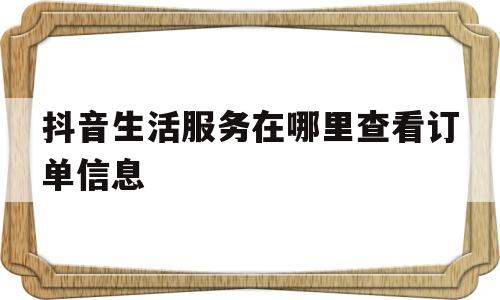 抖音生活服务在哪里查看订单信息